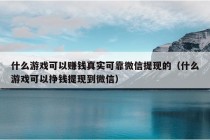 什么游戏可以赚钱真实可靠微信提现的（什么游戏可以挣钱提现到微信）